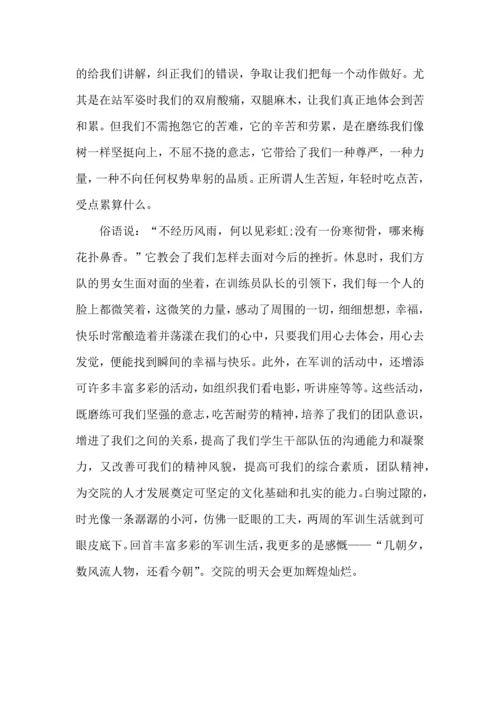 的给我们讲解，纠正我们的错误，争取让我们把每一个动作做好。尤其是在站军姿时我们的双肩酸痛，双腿麻木，让我们真正地体会到苦和累。但我们不需抱怨它的苦难，它的辛苦和劳累，是在磨练我们像树一样坚挺向上，不屈不挠的意志，它带给了我们一种尊严，一种力量，一种不向任何权势卑躬的品质。正所谓人生苦短，年轻时吃点苦，受点累算什么。

俗语说：“不经历风雨，何以见彩虹;没有一份寒彻骨，哪来梅花扑鼻香。”它教会了我们怎样去面对今后的挫折。休息时，我们方队的男女生面对面的坐着，在训练员队长的引领下，我们每一个人的脸上都微笑着，这微笑的力量，感动了周围的一切，细细想想，幸福，快乐时常酿造着并荡漾在我们的心中，只要我们用心去体会，用心去发觉，便能找到瞬间的幸福与快乐。此外，在军训的活动中，还增添可许多丰富多彩的活动，如组织我们看电影，听讲座等等。这些活动，既磨练可我们坚强的意志，吃苦耐劳的精神，培养了我们的团队意识，增进了我们之间的关系，提高了我们学生干部队伍的沟通能力和凝聚力，又改善可我们的精神风貌，提高可我们的综合素质，团队精神，为交院的人才发展奠定可坚定的文化基础和扎实的能力。白驹过隙的，时光像一条潺潺的小河，仿佛一眨眼的工夫，两周的军训生活就到可眼皮底下。回首丰富多彩的军训生活，我更多的是感慨——“几朝夕，数风流人物，还看今朝”。交院的明天会更加辉煌灿烂。